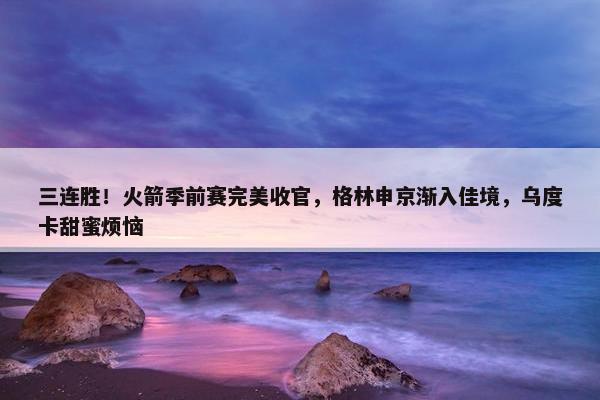 三连胜！火箭季前赛完美收官，格林申京渐入佳境，乌度卡甜蜜烦恼